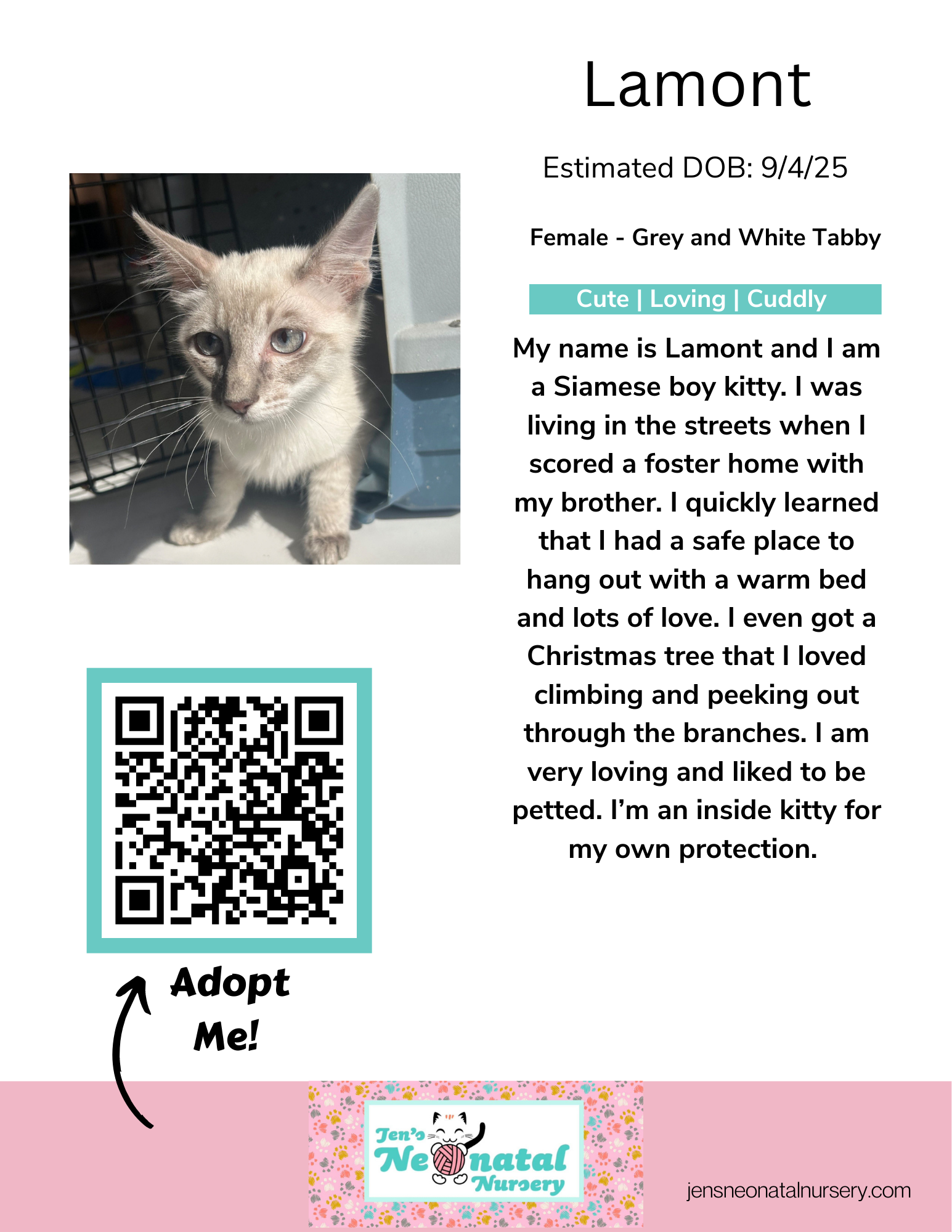 Lamont

Estimated DOB: 9/4/25

Female - Grey and White Tabby

Cute | Loving | Cuddly

My name is Lamont and I am a Siamese boy kitty. I was living in the streets when I scored a foster home with my brother. I quickly learned that I had a safe place to hang out with a warm bed and lots of love. I even got a Christmas tree that I loved climbing and peeking out through the branches. I am very loving and liked to be petted. I'm an inside kitty for my own protection.

Adopt Me!

Jen's Neonatal Nursery

jensneonatalnursery.com